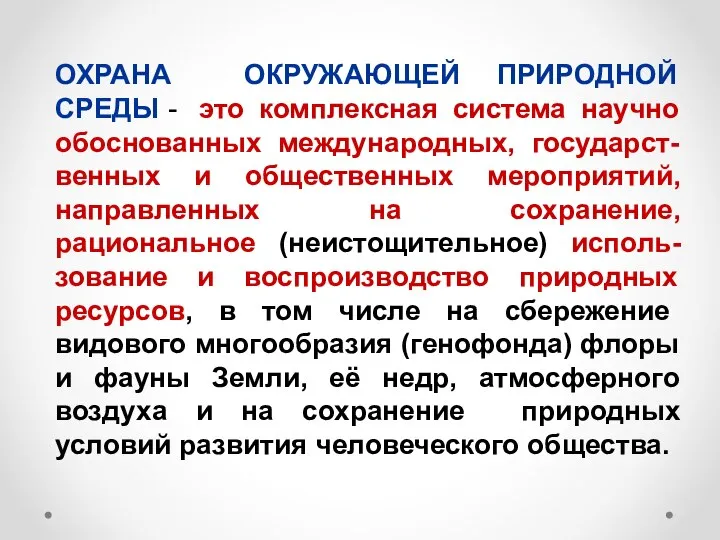 ОХРАНА ОКРУЖАЮЩЕЙ ПРИРОДНОЙ СРЕДЫ - это комплексная система научно обоснованных международных, государственных и общественных мероприятий, направленных на сохранение, рациональное (неистощительное) использование и воспроизводство природных ресурсов, в том числе на сбережение видового многообразия (генофонда) флоры и фауны Земли, её недр, атмосферного воздуха и на сохранение природных условий развития человеческого общества.